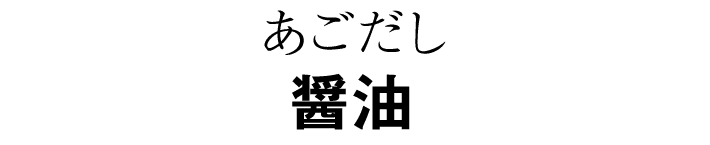 あごだし
醤油